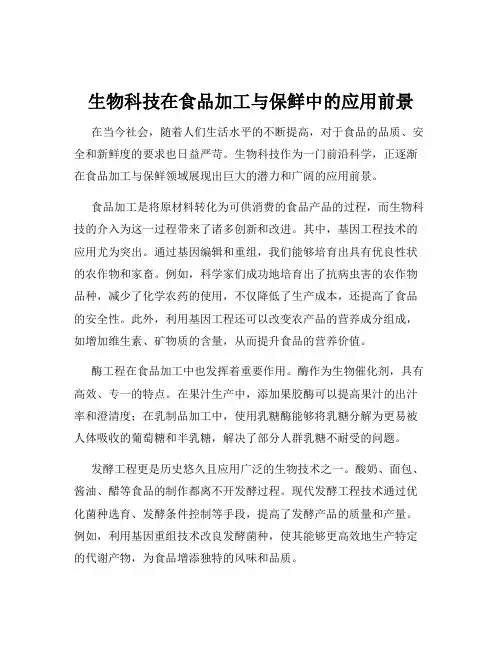 生物科技在食品加工与保鲜中的应用前景

在当今社会，随着人们生活水平的不断提高，对于食品的品质、安全和新鲜度的要求也日益严苛。生物科技作为一门前沿科学，正逐渐在食品加工与保鲜领域展现出巨大的潜力和广阔的应用前景。

食品加工是将原材料转化为可供消费的食品产品的过程，而生物科技的介入为这一过程带来了诸多创新和改进。其中，基因工程技术的应用尤为突出。通过基因编辑和重组，我们能够培育出具有优良性状的农作物和家畜。例如，科学家们成功地培育出了抗病虫害的农作物品种，减少了化学农药的使用，不仅降低了生产成本，还提高了食品的安全性。此外，利用基因工程还可以改变农产品的营养成分组成，如增加维生素、矿物质的含量，从而提升食品的营养价值。

酶工程在食品加工中也发挥着重要作用。酶作为生物催化剂，具有高效、专一的特点。在果汁生产中，添加果胶酶可以提高果汁的出汁率和澄清度；在乳制品加工中，使用乳糖酶能够将乳糖分解为更易被人体吸收的葡萄糖和半乳糖，解决了部分人群乳糖不耐受的问题。

发酵工程更是历史悠久且应用广泛的生物技术之一。酸奶、面包、酱油、醋等食品的制作都离不开发酵过程。现代发酵工程技术通过优化菌种选育、发酵条件控制等手段，提高了发酵产品的质量和产量。例如，利用基因重组技术改良发酵菌种，使其能够更高效地生产特定的代谢产物，为食品增添独特的风味和品质。